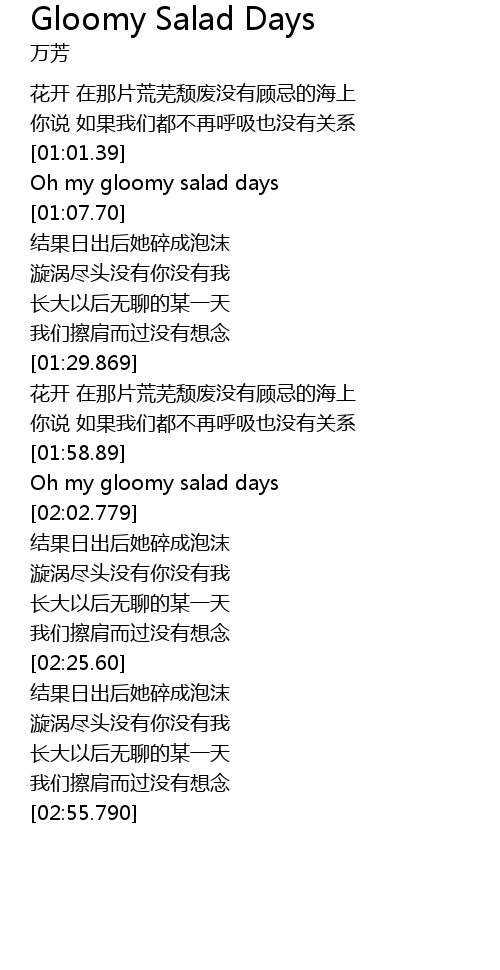 Gloomy Salad Days
万芳

花开 在那片荒芜颓废没有顾忌的海上
你说 如果我们都不再呼吸也没有关系
[01:01.39]
Oh my gloomy salad days
[01:07.70]
结果日出后她碎成泡沫
漩涡尽头没有你没有我
长大以后无聊的某一天
我们擦肩而过没有想念
[01:29.869]
花开 在那片荒芜颓废没有顾忌的海上
你说 如果我们都不再呼吸也没有关系
[01:58.89]
Oh my gloomy salad days
[02:02.779]
结果日出后她碎成泡沫
漩涡尽头没有你没有我
长大以后无聊的某一天
我们擦肩而过没有想念
[02:25.60]
结果日出后她碎成泡沫
漩涡尽头没有你没有我
长大以后无聊的某一天
我们擦肩而过没有想念
[02:55.790]